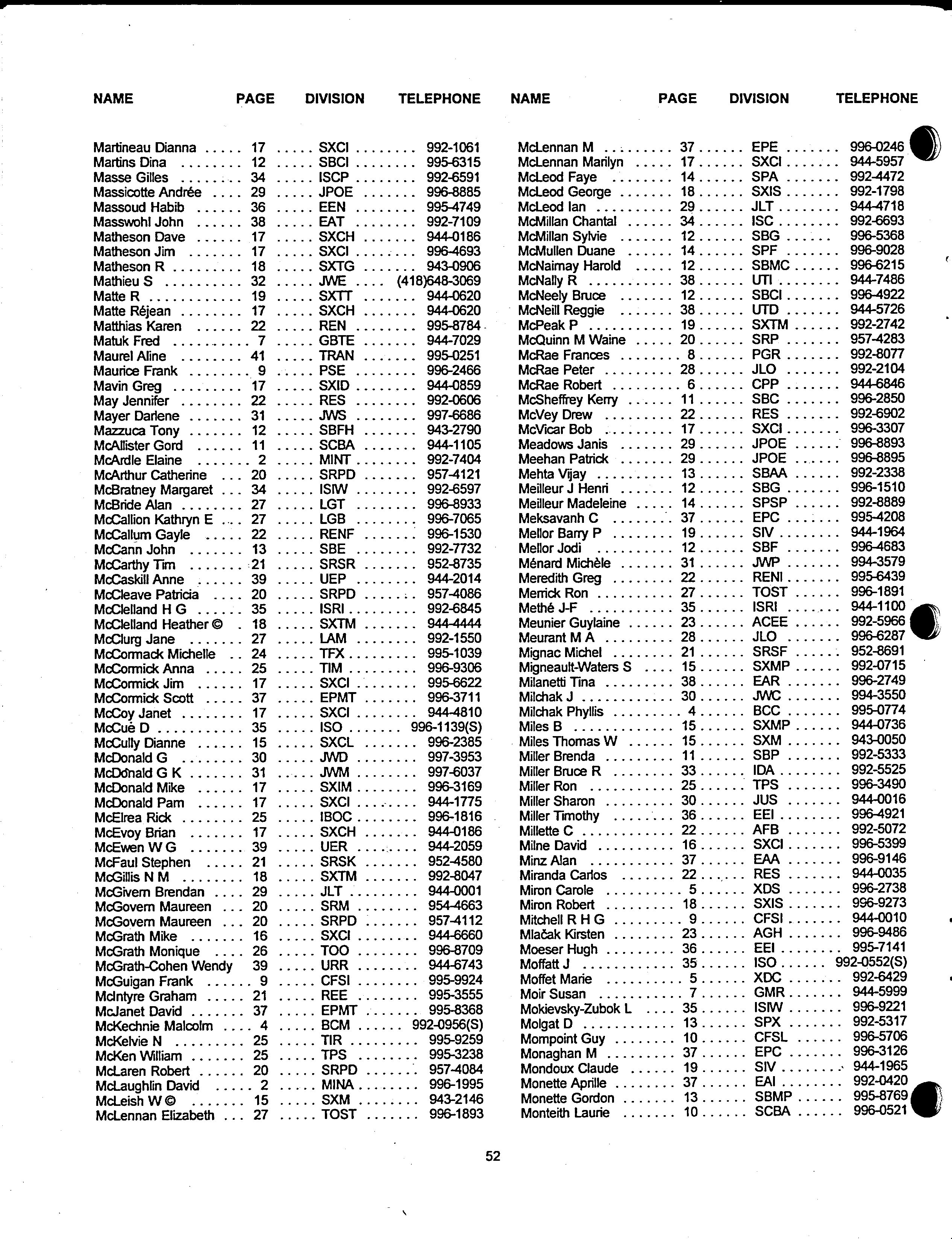 | NAME | PAGE | DIVISION | TELEPHONE |
|---|---|---|---|
| Martineau Dianna | 17 | SXCI | 992-1061 |
| Martins Dina | 12 | SBCI | 995-6315 |
| Masse Gilles | 34 | ISCP | 992-6591 |
| Massicotte Andrée | 29 | JPOE | 996-8885 |
| Massoud Habib | 36 | EEN | 995-4749 |
| Masswohl John | 38 | EAT | 992-7109 |
| Matheson Dave | 17 | SXCH | 944-0186 |
| Matheson Jim | 17 | SXCI | 996-4693 |
| Matheson R | 18 | SXTG | 943-0906 |
| Mathieu S | 32 | JWE | (418)648-3069 |
| Matte R | 19 | SXTT | 944-0620 |
| Matte Réjean | 17 | SXCH | 944-0620 |
| Matthias Karen | 22 | REN | 995-8784 |
| Matuk Fred | 7 | GBTE | 944-7029 |
| Maurel Aline | 41 | TRAN | 995-0251 |
| Maurice Frank | 9 | PSE | 996-2466 |
| Mavin Greg | 17 | SXID | 944-0859 |
| May Jennifer | 22 | RES | 992-0606 |
| Mayer Darlene | 31 | JWS | 997-6686 |
| Mazzuca Tony | 12 | SBFH | 943-2790 |
| McAllister Gord | 11 | SCBA | 944-1105 |
| McArdle Elaine | 2 | MINT | 992-7404 |
| McArthur Catherine | 20 | SRPD | 957-4121 |
| McBratney Margaret | 34 | ISIW | 992-6597 |
| McBride Alan | 27 | LGT | 996-8933 |
| McCallion Kathryn E | 27 | LGB | 996-7065 |
| McCallum Gayle | 22 | RENF | 996-1530 |
| McCann John | 13 | SBE | 992-7732 |
| McCarthy Tim | 21 | SRSR | 952-8735 |
| McCaskill Anne | 39 | UEP | 944-2014 |
| McCleave Patricia | 20 | SRPD | 957-4086 |
| McClelland H G | 35 | ISRI | 992-6845 |
| McClelland Heather © | 18 | SXTM | 944-4444 |
| McClurg Jane | 27 | LAM | 992-1550 |
| McCormack Michelle | 24 | TFX | 995-1039 |
| McCormick Anna | 25 | TIM | 996-9306 |
| McCormick Jim | 17 | SXCI | 995-6622 |
| McCormick Scott | 37 | EPMT | 996-3711 |
| McCoy Janet | 17 | SXCI | 944-4810 |
| McCuè D | 35 | ISO | 996-1139(S) |
| McCully Dianne | 15 | SXCL | 996-2385 |
| McDonald G | 30 | JWD | 997-3953 |
| McDonald G K | 31 | JWM | 997-6037 |
| McDonald Mike | 17 | SXIM | 996-3169 |
| McDonald Pam | 17 | SXCI | 944-1775 |
| McElrea Rick | 25 | IBOC | 996-1816 |
| McEvoy Brian | 17 | SXCH | 944-0186 |
| McEwen W G | 39 | UER | 944-2059 |
| McFaul Stephen | 21 | SRSK | 952-4580 |
| McGillis N M | 18 | SXTM | 992-8047 |
| McGivern Brendan | 29 | JLT | 944-0001 |
| McGovern Maureen | 20 | SRM | 954-4663 |
| McGovern Maureen | 20 | SRPD | 957-4112 |
| McGrath Mike | 16 | SXCI | 944-6660 |
| McGrath Monique | 26 | TOO | 996-8709 |
| McGrath-Cohen Wendy | 39 | URR | 944-6743 |
| McGuigan Frank | 9 | CFSI | 995-9924 |
| McIntyre Graham | 21 | REE | 995-3555 |
| McJanet David | 37 | EPMT | 995-8368 |
| McKechnie Malcolm | 4 | BCM | 992-0956(S) |
| McKelvie N | 25 | TIR | 995-9259 |
| McKen William | 25 | TPS | 995-3238 |
| McLaren Robert | 20 | SRPD | 957-4084 |
| McLaughlin David | 2 | MINA | 996-1995 |
| McLeish W © | 15 | SXM | 943-2146 |
| McLennan Elizabeth | 27 | TOST | 996-1893 |

| NAME | PAGE | DIVISION | TELEPHONE |
|---|---|---|---|
| McLennan M | 37 | EPE | 996-0246 |
| McLennan Marilyn | 17 | SXCI | 944-5957 |
| McLeod Faye | 14 | SPA | 992-4472 |
| McLeod George | 18 | SXIS | 992-1798 |
| McLeod Ian | 29 | JLT | 944-4718 |
| McMillan Chantal | 34 | ISC | 992-6693 |
| McMillan Sylvie | 12 | SBG | 996-5368 |
| McMullen Duane | 14 | SPF | 996-9028 |
| McNaimay Harold | 12 | SBMC | 996-6215 |
| McNally R | 38 | UTI | 944-7486 |
| McNeely Bruce | 12 | SBCI | 996-4922 |
| McNeill Reggie | 38 | UTD | 944-5726 |
| McPeak P | 19 | SXTM | 992-2742 |
| McQuinn M Waine | 20 | SRP | 957-4283 |
| McRae Frances | 8 | PGR | 992-8077 |
| McRae Peter | 28 | JLO | 992-2104 |
| McRae Robert | 6 | CPP | 944-6846 |
| McSheffrey Kerry | 11 | SBC | 996-2850 |
| McVey Drew | 22 | RES | 992-6902 |
| McVicar Bob | 17 | SXCI | 996-3307 |
| Meadows Janis | 29 | JPOE | 996-8893 |
| Meehan Patrick | 29 | JPOE | 996-8895 |
| Mehta Vijay | 13 | SBAA | 992-2338 |
| Meilleur J Henri | 12 | SBG | 996-1510 |
| Meilleur Madeleine | 14 | SPSP | 992-8889 |
| Meksavanh C | 37 | EPC | 995-4208 |
| Mellor Barry P | 19 | SIV | 944-1964 |
| Mellor Jodi | 12 | SBF | 996-4683 |
| Ménard Michèle | 31 | JWP | 994-3579 |
| Meredith Greg | 22 | RENI | 995-6439 |
| Merrick Ron | 27 | TOST | 996-1891 |
| Methé J-F | 35 | ISRI | 944-1100 |
| Meunier Guylaine | 23 | ACEE | 992-5966 |
| Meurant M A | 28 | JLO | 996-6287 |
| Mignac Michel | 21 | SRSF | 952-8691 |
| Migneault-Waters S | 15 | SXMP | 992-0715 |
| Milanetti Tina | 38 | EAR | 996-2749 |
| Milchak J | 30 | JWC | 994-3550 |
| Milchak Phyllis | 4 | BCC | 995-0774 |
| Miles B | 15 | SXMP | 944-0736 |
| Miles Thomas W | 15 | SXM | 943-0050 |
| Miller Brenda | 11 | SBP | 992-5333 |
| Miller Bruce R | 33 | IDA | 992-5525 |
| Miller Ron | 25 | TPS | 996-3490 |
| Miller Sharon | 30 | JUS | 944-0016 |
| Miller Timothy | 36 | EEI | 996-4921 |
| Millette C | 22 | AFB | 992-5072 |
| Milne David | 16 | SXCI | 996-5399 |
| Minz Alan | 37 | EAA | 996-9146 |
| Miranda Carlos | 22 | RES | 944-0035 |
| Miron Carole | 5 | XDS | 996-2738 |
| Miron Robert | 18 | SXIS | 996-9273 |
| Mitchell R H G | 9 | CFSI | 944-0010 |
| Mlačak Kirsten | 23 | AGH | 996-9486 |
| Moeser Hugh | 36 | EEI | 995-7141 |
| Moffatt J | 35 | ISO | 992-0552(S) |
| Moffet Marie | 5 | XDC | 992-6429 |
| Moir Susan | 7 | GMR | 944-5999 |
| Mokievsky-Zubok L | 35 | ISIW | 996-9221 |
| Molgat D | 13 | SPX | 992-5317 |
| Mompoint Guy | 10 | CFSL | 996-5706 |
| Monaghan M | 37 | EPC | 996-3126 |
| Mondoux Claude | 19 | SIV | 944-1965 |
| Monette Aprille | 37 | EAI | 992-0420 |
| Monette Gordon | 13 | SBMP | 995-8769 |
| Monteith Laurie | 10 | SCBA | 996-0521 |

52